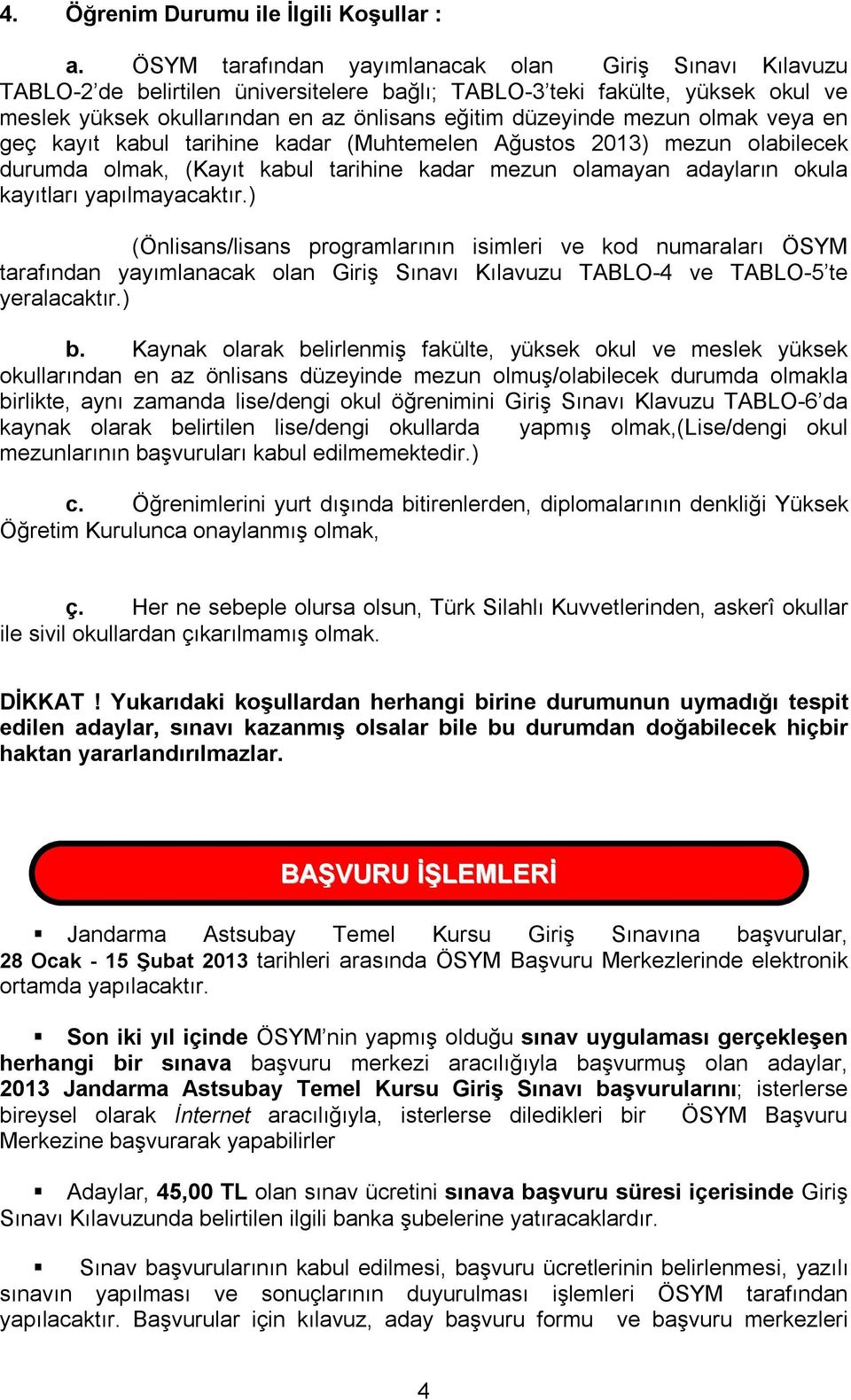 4. Öğrenim Durumu ile İlgili Koşullar :

a. ÖSYM tarafından yayımlanacak olan Giriş Sınavı Kılavuzu TABLO-2'de belirtilen üniversitelere bağlı; TABLO-3'teki fakülte, yüksek okul ve meslek yüksek okullarından en az önlisans eğitim düzeyinde mezun olmak veya en geç kayıt kabul tarihine kadar (Muhtemelen Ağustos 2013) mezun olabilecek durumda olmak, (Kayıt kabul tarihine kadar mezun olamayan adayların okula kayıtları yapılmayacaktır.)

(Önlisans/lisans programlarının isimleri ve kod numaraları ÖSYM tarafından yayımlanacak olan Giriş Sınavı Kılavuzu TABLO-4 ve TABLO-5'te yeralacaktır.)

b. Kaynak olarak belirlenmiş fakülte, yüksek okul ve meslek yüksek okullarından en az önlisans düzeyinde mezun olmuş/olabilecek durumda olmakla birlikte, aynı zamanda lise/dengi okul öğrenimini Giriş Sınavı Klavuzu TABLO-6'da kaynak olarak belirtilen lise/dengi okullarda yapmış olmak,(Lise/dengi okul mezunlarının başvuruları kabul edilmemektedir.)

c. Öğrenimlerini yurt dışında bitirenlerden, diplomalarının denkliği Yüksek Öğretim Kurulunca onaylanmış olmak,

ç. Her ne sebeple olursa olsun, Türk Silahlı Kuvvetlerinden, askerî okullar ile sivil okullardan çıkarılmamış olmak.

DİKKAT ! Yukarıdaki koşullardan herhangi birine durumunun uymadığı tespit edilen adaylar, sınavı kazanmış olsalar bile bu durumdan doğabilecek hiçbir haktan yararlandırılmazlar.

BAŞVURU İŞLEMLERİ

▪ Jandarma Astsubay Temel Kursu Giriş Sınavına başvurular, 28 Ocak - 15 Şubat 2013 tarihleri arasında ÖSYM Başvuru Merkezlerinde elektronik ortamda yapılacaktır.

▪ Son iki yıl içinde ÖSYM'nin yapmış olduğu sınav uygulaması gerçekleşen herhangi bir sınava başvuru merkezi aracılığıyla başvurmuş olan adaylar, 2013 Jandarma Astsubay Temel Kursu Giriş Sınavı başvurularını; isterlerse bireysel olarak İnternet aracılığıyla, isterlerse diledikleri bir ÖSYM Başvuru Merkezine başvurarak yapabilirler

▪ Adaylar, 45,00 TL olan sınav ücretini sınava başvuru süresi içerisinde Giriş Sınavı Kılavuzunda belirtilen ilgili banka şubelerine yatıracaklardır.

▪ Sınav başvurularının kabul edilmesi, başvuru ücretlerinin belirlenmesi, yazılı sınavın yapılması ve sonuçlarının duyurulması işlemleri ÖSYM tarafından yapılacaktır. Başvurular için kılavuz, aday başvuru formu ve başvuru merkezleri

4